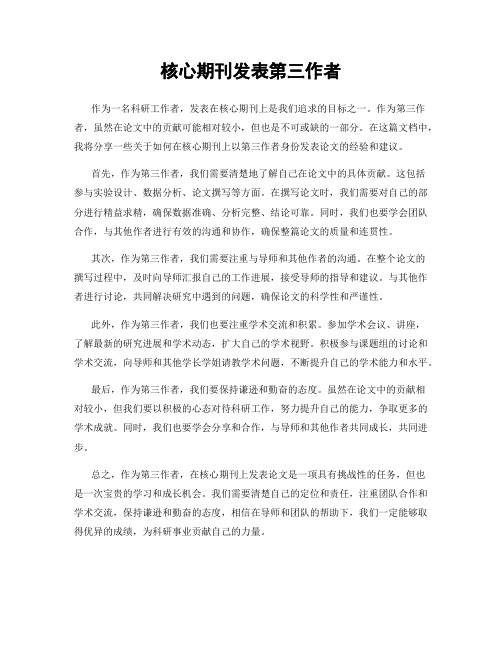 核心期刊发表第三作者

作为一名科研工作者，发表在核心期刊上是我们追求的目标之一。作为第三作者，虽然在论文中的贡献可能相对较小，但也是不可或缺的一部分。在这篇文档中，我将分享一些关于如何在核心期刊上以第三作者身份发表论文的经验和建议。

首先，作为第三作者，我们需要清楚地了解自己在论文中的具体贡献。这包括参与实验设计、数据分析、论文撰写等方面。在撰写论文时，我们需要对自己的部分进行精益求精，确保数据准确、分析完整、结论可靠。同时，我们也要学会团队合作，与其他作者进行有效的沟通和协作，确保整篇论文的质量和连贯性。

其次，作为第三作者，我们需要注重与导师和其他作者的沟通。在整个论文的撰写过程中，及时向导师汇报自己的工作进展，接受导师的指导和建议。与其他作者进行讨论，共同解决研究中遇到的问题，确保论文的科学性和严谨性。

此外，作为第三作者，我们也要注重学术交流和积累。参加学术会议、讲座，了解最新的研究进展和学术动态，扩大自己的学术视野。积极参与课题组的讨论和学术交流，向导师和其他学长学姐请教学术问题，不断提升自己的学术能力和水平。

最后，作为第三作者，我们要保持谦逊和勤奋的态度。虽然在论文中的贡献相对较小，但我们要以积极的心态对待科研工作，努力提升自己的能力，争取更多的学术成就。同时，我们也要学会分享和合作，与导师和其他作者共同成长，共同进步。

总之，作为第三作者，在核心期刊上发表论文是一项具有挑战性的任务，但也是一次宝贵的学习和成长机会。我们需要清楚自己的定位和责任，注重团队合作和学术交流，保持谦逊和勤奋的态度，相信在导师和团队的帮助下，我们一定能够取得优异的成绩，为科研事业贡献自己的力量。